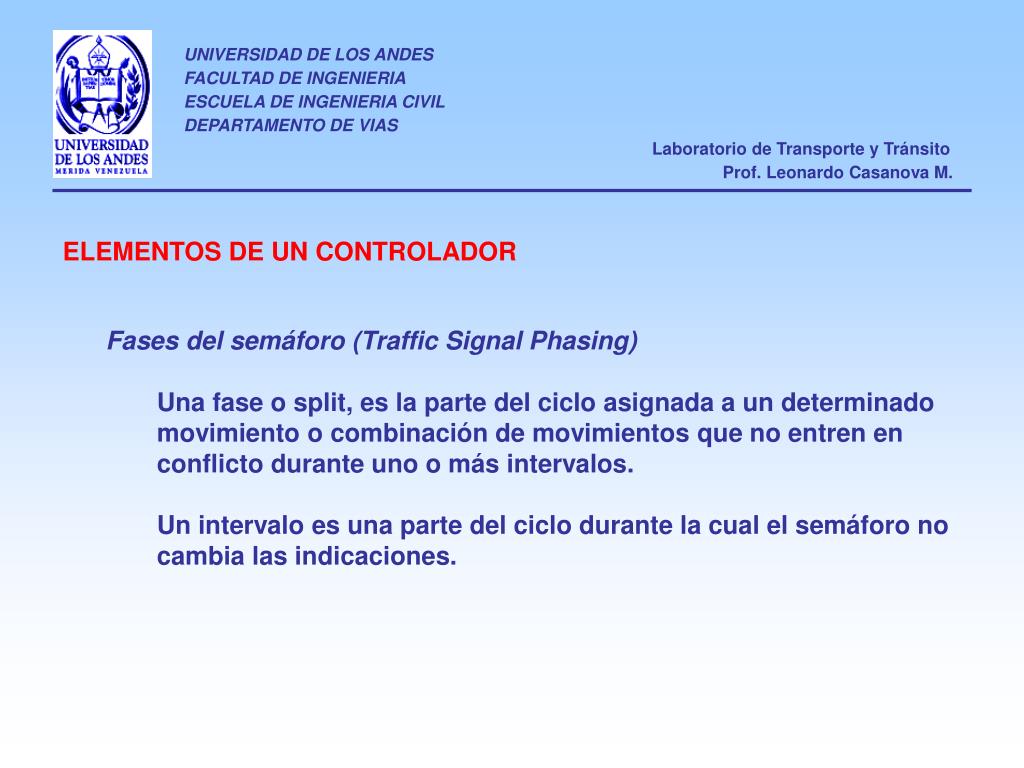 UNIVERSIDAD DE LOS ANDES
MERIDA VENEZUELA

UNIVERSIDAD DE LOS ANDES
FACULTAD DE INGENIERIA
ESCUELA DE INGENIERIA CIVIL
DEPARTAMENTO DE VIAS

Laboratorio de Transporte y Tránsito
Prof. Leonardo Casanova M.

ELEMENTOS DE UN CONTROLADOR

Fases del semáforo (Traffic Signal Phasing)

Una fase o split, es la parte del ciclo asignada a un determinado movimiento o combinación de movimientos que no entren en conflicto durante uno o más intervalos.

Un intervalo es una parte del ciclo durante la cual el semáforo no cambia las indicaciones.